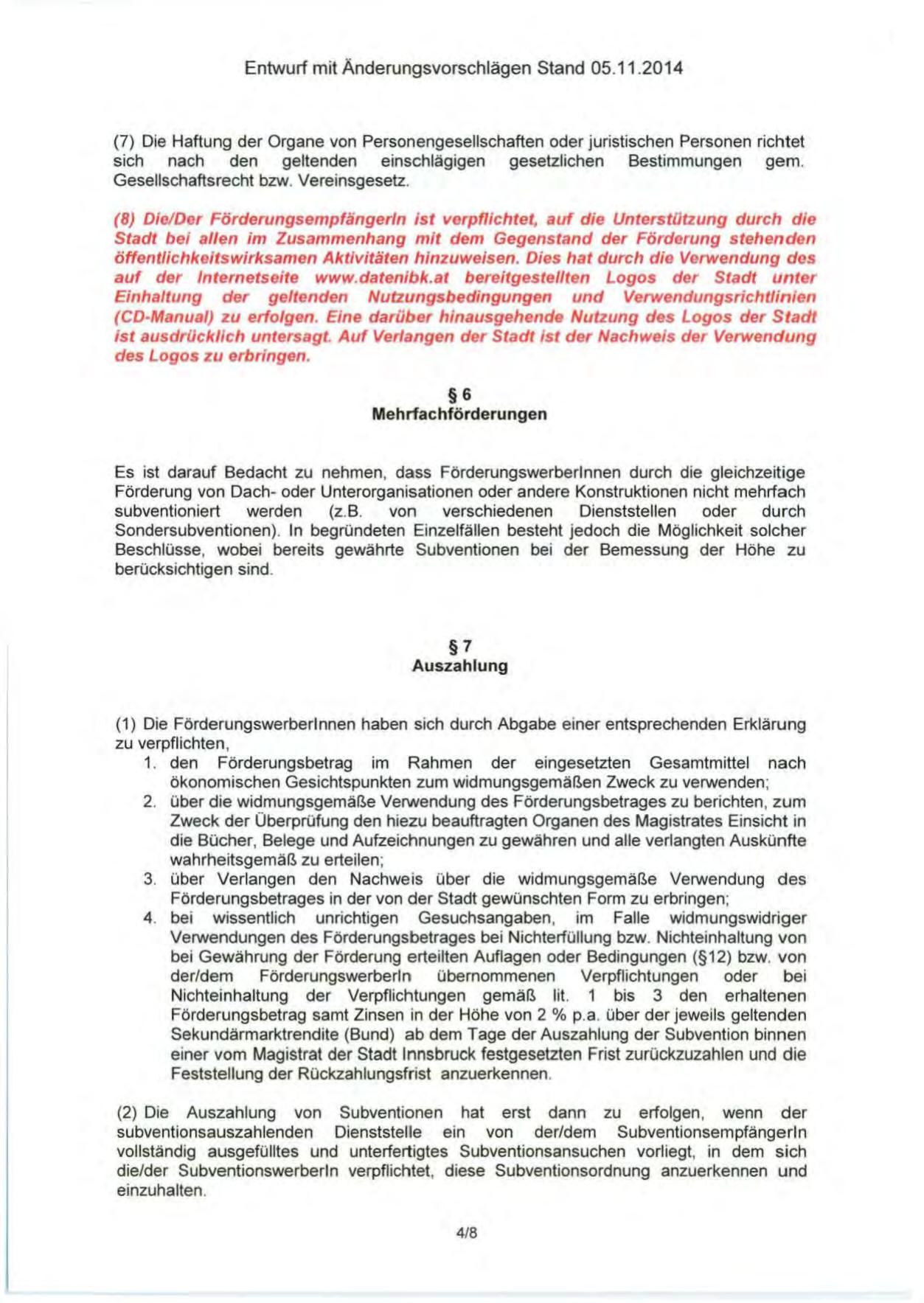 Entwurf mit Änderungsvorschlägen Stand 05.11.2014

(7) Die Haftung der Organe von Personengesellschaften oder juristischen Personen richtet sich nach den geltenden einschlägigen gesetzlichen Bestimmungen gem. Gesellschaftsrecht bzw. Vereinsgesetz.

(8) Die/Der FörderungsempfängerIn ist verpflichtet, auf die Unterstützung durch die Stadt bei allen im Zusammenhang mit dem Gegenstand der Förderung stehenden öffentlichkeitswirksamen Aktivitäten hinzuweisen. Dies hat durch die Verwendung des auf der Internetseite www.datenibk.at bereitgestellten Logos der Stadt unter Einhaltung der geltenden Nutzungsbedingungen und Verwendungsrichtlinien (CD-Manual) zu erfolgen. Eine darüber hinausgehende Nutzung des Logos der Stadt ist ausdrücklich untersagt. Auf Verlangen der Stadt ist der Nachweis der Verwendung des Logos zu erbringen.

§ 6
Mehrfachförderungen

Es ist darauf Bedacht zu nehmen, dass FörderungswerberInnen durch die gleichzeitige Förderung von Dach- oder Unterorganisationen oder andere Konstruktionen nicht mehrfach subventioniert werden (z.B. von verschiedenen Dienststellen oder durch Sondersubventionen). In begründeten Einzelfällen besteht jedoch die Möglichkeit solcher Beschlüsse, wobei bereits gewährte Subventionen bei der Bemessung der Höhe zu berücksichtigen sind.

§ 7
Auszahlung

(1) Die FörderungswerberInnen haben sich durch Abgabe einer entsprechenden Erklärung zu verpflichten,
1. den Förderungsbetrag im Rahmen der eingesetzten Gesamtmittel nach ökonomischen Gesichtspunkten zum widmungsgemäßen Zweck zu verwenden;
2. über die widmungsgemäße Verwendung des Förderungsbetrages zu berichten, zum Zweck der Überprüfung den hiezu beauftragten Organen des Magistrates Einsicht in die Bücher, Belege und Aufzeichnungen zu gewähren und alle verlangten Auskünfte wahrheitsgemäß zu erteilen;
3. über Verlangen den Nachweis über die widmungsgemäße Verwendung des Förderungsbetrages in der von der Stadt gewünschten Form zu erbringen;
4. bei wissentlich unrichtigen Gesuchsangaben, im Falle widmungswidriger Verwendungen des Förderungsbetrages bei Nichterfüllung bzw. Nichteinhaltung von bei Gewährung der Förderung erteilten Auflagen oder Bedingungen (§12) bzw. von der/dem FörderungswerberIn übernommenen Verpflichtungen oder bei Nichteinhaltung der Verpflichtungen gemäß lit. 1 bis 3 den erhaltenen Förderungsbetrag samt Zinsen in der Höhe von 2 % p.a. über der jeweils geltenden Sekundärmarktrendite (Bund) ab dem Tage der Auszahlung der Subvention binnen einer vom Magistrat der Stadt Innsbruck festgesetzten Frist zurückzuzahlen und die Feststellung der Rückzahlungsfrist anzuerkennen.

(2) Die Auszahlung von Subventionen hat erst dann zu erfolgen, wenn der subventionsauszahlenden Dienststelle ein von der/dem SubventionsempfängerIn vollständig ausgefülltes und unterfertigtes Subventionsansuchen vorliegt, in dem sich die/der SubventionswerberIn verpflichtet, diese Subventionsordnung anzuerkennen und einzuhalten.

4/8